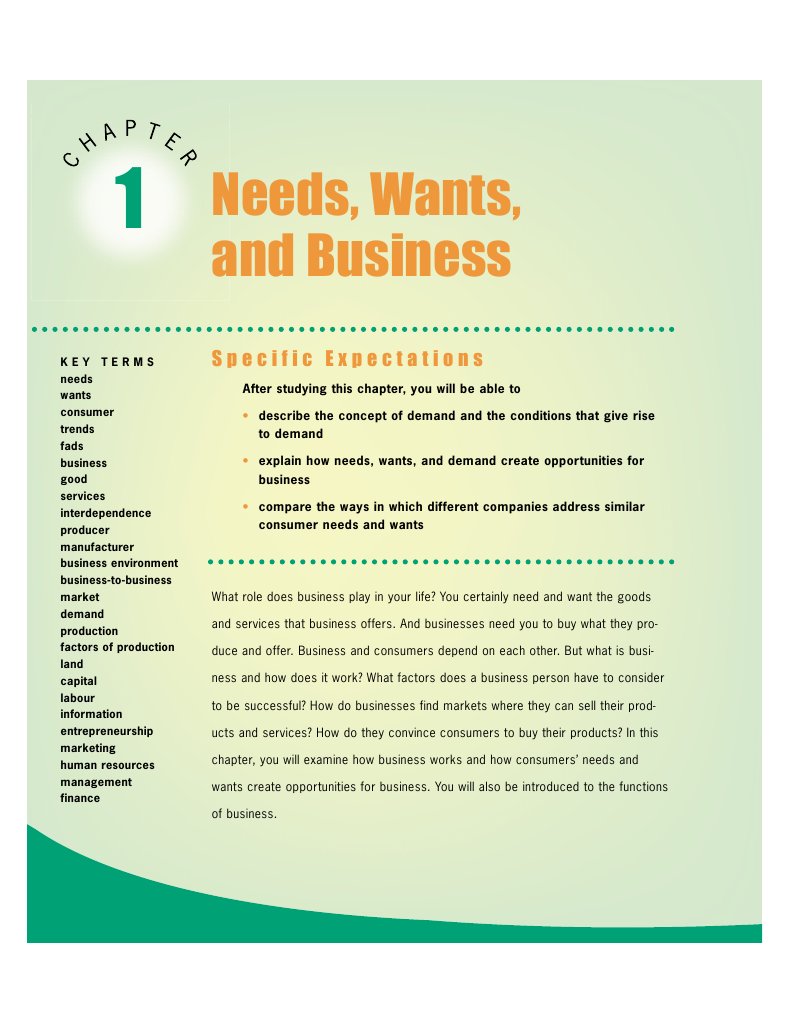 CHAPTER

1

Needs, Wants, and Business

KEY TERMS
needs
wants
consumer
trends
fads
business
good
services
interdependence
producer
manufacturer
business environment
business-to-business
market
demand
production
factors of production
land
capital
labour
information
entrepreneurship
marketing
human resources
management
finance

Specific Expectations

After studying this chapter, you will be able to

• describe the concept of demand and the conditions that give rise to demand

• explain how needs, wants, and demand create opportunities for business

• compare the ways in which different companies address similar consumer needs and wants

What role does business play in your life? You certainly need and want the goods and services that business offers. And businesses need you to buy what they produce and offer. Business and consumers depend on each other. But what is business and how does it work? What factors does a business person have to consider to be successful? How do businesses find markets where they can sell their products and services? How do they convince consumers to buy their products? In this chapter, you will examine how business works and how consumers' needs and wants create opportunities for business. You will also be introduced to the functions of business.